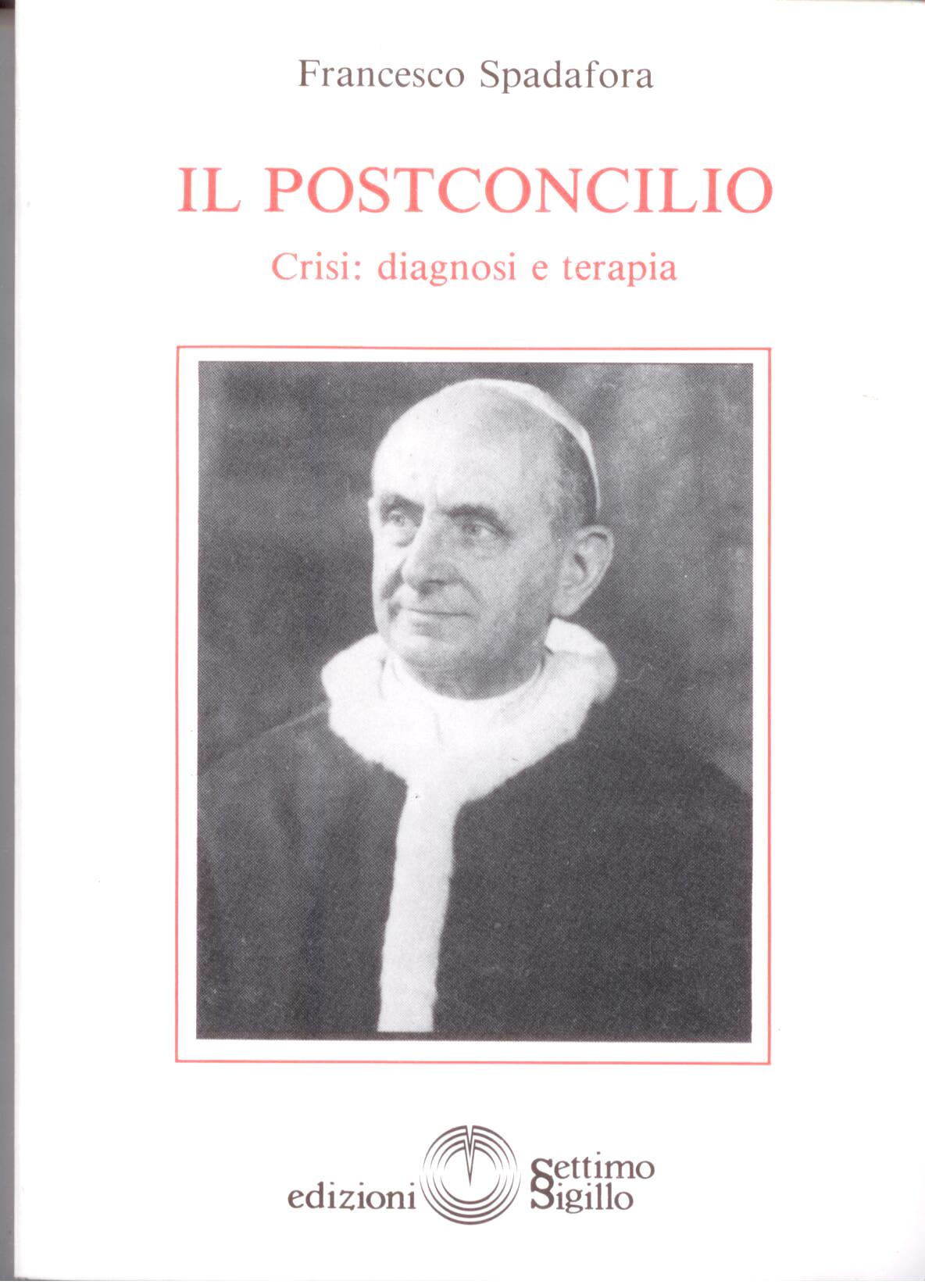 Francesco Spadafora

IL POSTCONCILIO

Crisi: diagnosi e terapia

edizioni Settimo Sigillo